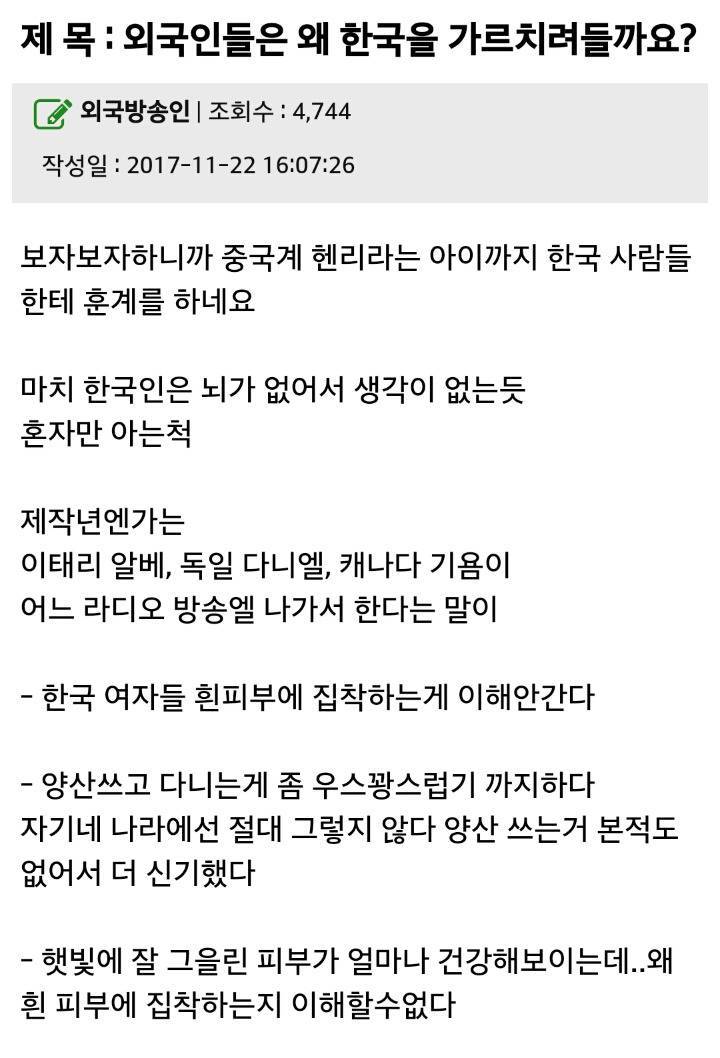 제 목 : 외국인들은 왜 한국을 가르치려들까요?

외국방송인 | 조회수 : 4,744

작성일 : 2017-11-22 16:07:26

보자보자하니까 중국계 헨리라는 아이까지 한국 사람들한테 훈계를 하네요

마치 한국인은 뇌가 없어서 생각이 없는듯
혼자만 아는척

제작년엔가는
이태리 알베, 독일 다니엘, 캐나다 기욤이
어느 라디오 방송엘 나가서 한다는 말이

- 한국 여자들 흰피부에 집착하는게 이해안간다

- 양산쓰고 다니는게 좀 우스꽝스럽기 까지하다
자기네 나라에선 절대 그렇지 않다 양산 쓰는거 본적도 없어서 더 신기했다

- 햇빛에 잘 그을린 피부가 얼마나 건강해보이는데..왜 흰 피부에 집착하는지 이해할수없다